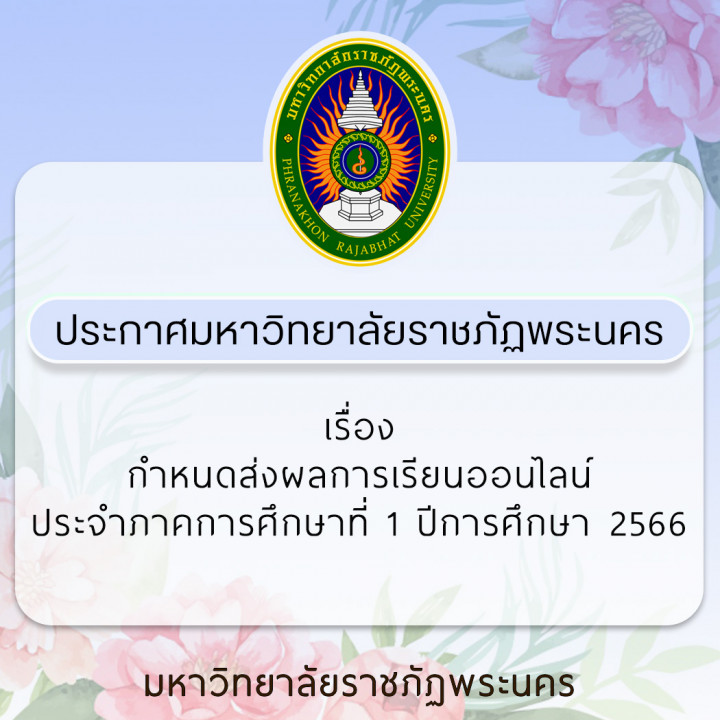 มหาวิทยาลัยราชภัฏพระนคร
PHRANAKHON RAJABHAT UNIVERSITY

ประกาศมหาวิทยาลัยราชภัฏพระนคร

เรื่อง
กำหนดส่งผลการเรียนออนไลน์
ประจำภาคการศึกษาที่ 1 ปีการศึกษา 2566

มหาวิทยาลัยราชภัฏพระนคร